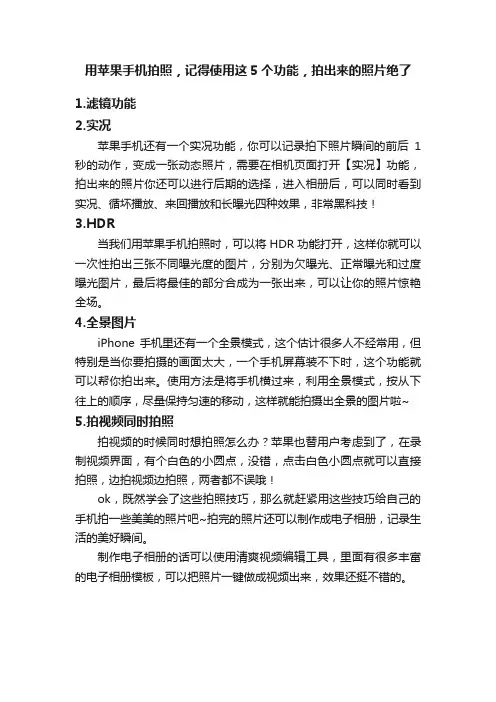 用苹果手机拍照，记得使用这 5 个功能，拍出来的照片绝了

1.滤镜功能

2.实况

苹果手机还有一个实况功能，你可以记录拍下照片瞬间的前后 1 秒的动作，变成一张动态照片，需要在相机页面打开【实况】功能，拍出来的照片你还可以进行后期的选择，进入相册后，可以同时看到实况、循环播放、来回播放和长曝光四种效果，非常黑科技！

3.HDR

当我们用苹果手机拍照时，可以将 HDR 功能打开，这样你就可以一次性拍出三张不同曝光度的图片，分别为欠曝光、正常曝光和过度曝光图片，最后将最佳的部分合成为一张出来，可以让你的照片惊艳全场。

4.全景图片

iPhone 手机里还有一个全景模式，这个估计很多人不经常用，但特别是当你要拍摄的画面太大，一个手机屏幕装不下时，这个功能就可以帮你拍出来。使用方法是将手机横过来，利用全景模式，按从下往上的顺序，尽量保持匀速的移动，这样就能拍摄出全景的图片啦~

5.拍视频同时拍照

拍视频的时候同时想拍照怎么办？苹果也替用户考虑到了，在录制视频界面，有个白色的小圆点，没错，点击白色小圆点就可以直接拍照，边拍视频边拍照，两者都不误哦！

ok，既然学会了这些拍照技巧，那么就赶紧用这些技巧给自己的手机拍一些美美的照片吧~拍完的照片还可以制作成电子相册，记录生活的美好瞬间。

制作电子相册的话可以使用清爽视频编辑工具，里面有很多丰富的电子相册模板，可以把照片一键做成视频出来，效果还挺不错的。